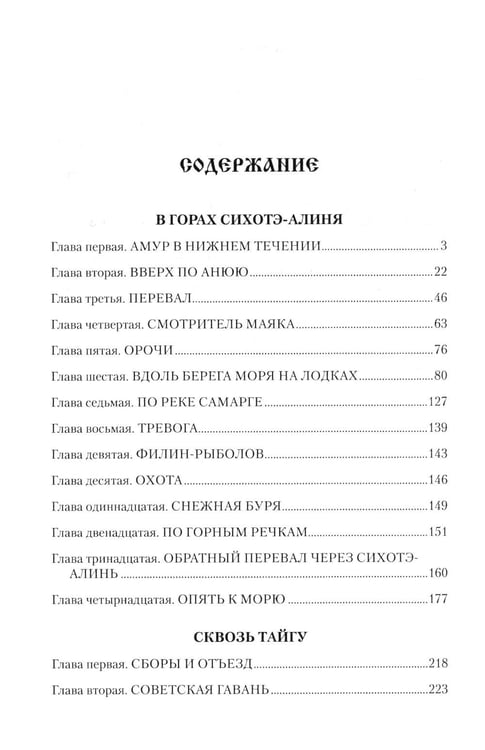 СОДЕРЖАНИЕ

В ГОРАХ СИХОТЭ-АЛИНЯ

Глава первая. АМУР В НИЖНЕМ ТЕЧЕНИИ 3

Глава вторая. ВВЕРХ ПО АНЮЮ 22

Глава третья. ПЕРЕВАЛ 46

Глава четвертая. СМОТРИТЕЛЬ МАЯКА 63

Глава пятая. ОРОЧИ 76

Глава шестая. ВДОЛЬ БЕРЕГА МОРЯ НА ЛОДКАХ 80

Глава седьмая. ПО РЕКЕ САМАРГЕ 127

Глава восьмая. ТРЕВОГА 139

Глава девятая. ФИЛИН-РЫБОЛОВ 143

Глава десятая. ОХОТА 146

Глава одиннадцатая. СНЕЖНАЯ БУРЯ 149

Глава двенадцатая. ПО ГОРНЫМ РЕЧКАМ 151

Глава тринадцатая. ОБРАТНЫЙ ПЕРЕВАЛ ЧЕРЕЗ СИХОТЭ-АЛИНЬ 160

Глава четырнадцатая. ОПЯТЬ К МОРЮ 177

СКВОЗЬ ТАЙГУ

Глава первая. СБОРЫ И ОТЪЕЗД 218

Глава вторая. СОВЕТСКАЯ ГАВАНЬ 223